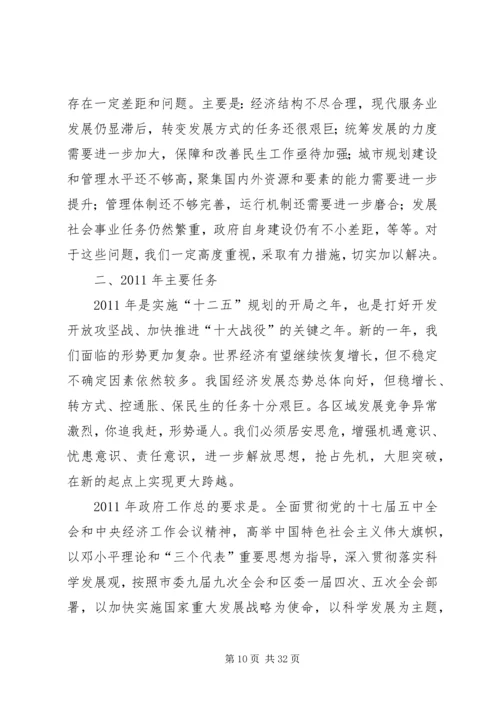 存在一定差距和问题。主要是：经济结构不尽合理，现代服务业发展仍显滞后，转变发展方式的任务还很艰巨；统筹发展的力度需要进一步加大，保障和改善民生工作亟待加强；城市规划建设和管理水平还不够高，聚集国内外资源和要素的能力需要进一步提升；管理体制还不够完善，运行机制还需要进一步磨合；发展社会事业任务仍然繁重，政府自身建设仍有不小差距，等等。对于这些问题，我们一定高度重视，采取有力措施，切实加以解决。

二、2011 年主要任务

2011 年是实施“十二五”规划的开局之年，也是打好开发开放攻坚战、加快推进“十大战役”的关键之年。新的一年，我们面临的形势更加复杂。世界经济有望继续恢复增长，但不稳定不确定因素依然较多。我国经济发展态势总体向好，但稳增长、转方式、控通胀、保民生的任务十分艰巨。各区域发展竞争异常激烈，你追我赶，形势逼人。我们必须居安思危，增强机遇意识、忧患意识、责任意识，进一步解放思想，抢占先机，大胆突破，在新的起点上实现更大跨越。

2011 年政府工作总的要求是。全面贯彻党的十七届五中全会和中央经济工作会议精神，高举中国特色社会主义伟大旗帜，以邓小平理论和“三个代表”重要思想为指导，深入贯彻落实科学发展观，按照市委九届九次全会和区委一届四次、五次全会部署，以加快实施国家重大发展战略为使命，以科学发展为主题，

第 10 页 共 32 页